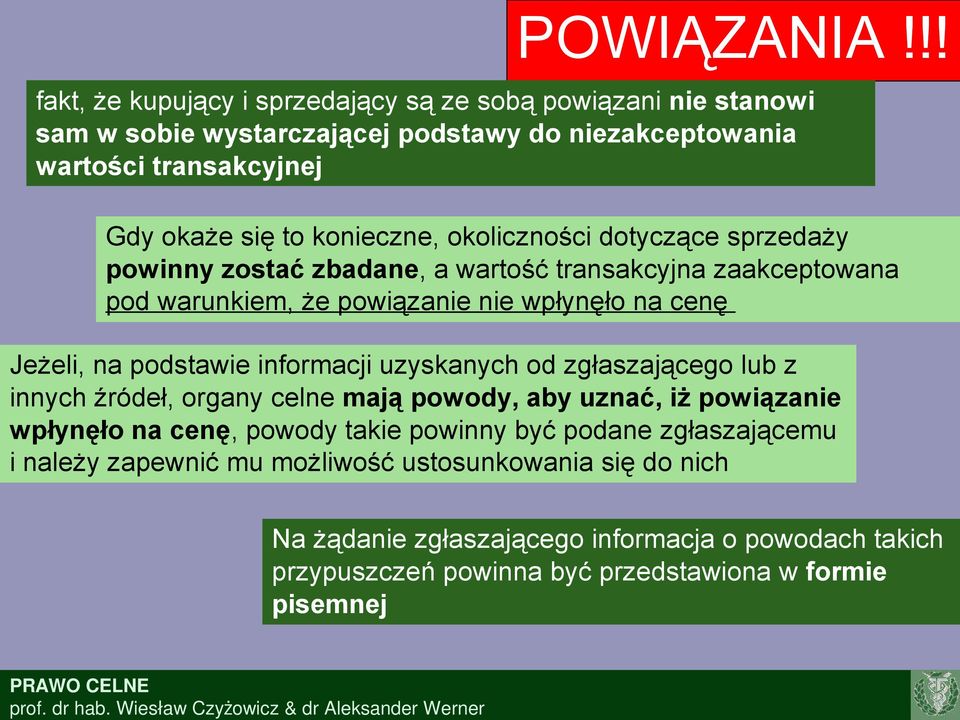 POWIĄZANIA !!!

fakt, że kupujący i sprzedający są ze sobą powiązani nie stanowi sam w sobie wystarczającej podstawy do niezakceptowania wartości transakcyjnej

Gdy okaże się to konieczne, okoliczności dotyczące sprzedaży powinny zostać zbadane, a wartość transakcyjna zaakceptowana pod warunkiem, że powiązanie nie wpłynęło na cenę

Jeżeli, na podstawie informacji uzyskanych od zgłaszającego lub z innych źródeł, organy celne mają powody, aby uznać, iż powiązanie wpłynęło na cenę, powody takie powinny być podane zgłaszającemu i należy zapewnić mu możliwość ustosunkowania się do nich

Na żądanie zgłaszającego informacja o powodach takich przypuszczeń powinna być przedstawiona w formie pisemnej

PRAWO CELNE
prof. dr hab. Wiesław Czyżowicz & dr Aleksander Werner